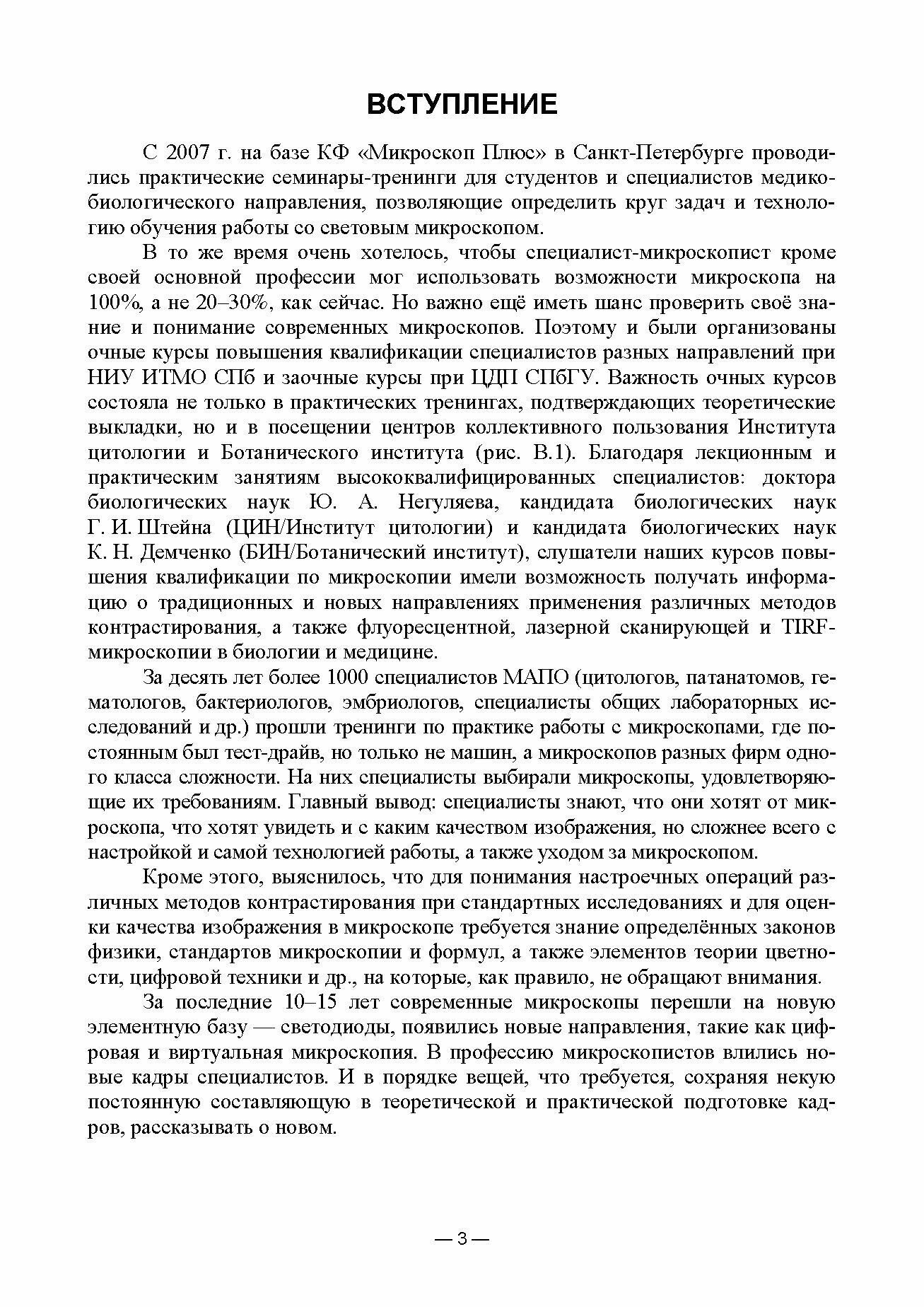 ВСТУПЛЕНИЕ

С 2007 г. на базе КФ «Микроскоп Плюс» в Санкт-Петербурге проводились практические семинары-тренинги для студентов и специалистов медико-биологического направления, позволяющие определить круг задач и технологию обучения работы со световым микроскопом.

В то же время очень хотелось, чтобы специалист-микроскопист кроме своей основной профессии мог использовать возможности микроскопа на 100%, а не 20–30%, как сейчас. Но важно ещё иметь шанс проверить своё знание и понимание современных микроскопов. Поэтому и были организованы очные курсы повышения квалификации специалистов разных направлений при НИУ ИТМО СПб и заочные курсы при ЦДП СПбГУ. Важность очных курсов состояла не только в практических тренингах, подтверждающих теоретические выкладки, но и в посещении центров коллективного пользования Института цитологии и Ботанического института (рис. В.1). Благодаря лекционным и практическим занятиям высококвалифицированных специалистов: доктора биологических наук Ю. А. Негуляева, кандидата биологических наук Г. И. Штейна (ЦИН/Институт цитологии) и кандидата биологических наук К. Н. Демченко (БИН/Ботанический институт), слушатели наших курсов повышения квалификации по микроскопии имели возможность получать информацию о традиционных и новых направлениях применения различных методов контрастирования, а также флуоресцентной, лазерной сканирующей и TIRF-микроскопии в биологии и медицине.

За десять лет более 1000 специалистов МАПО (цитологов, патанатомов, гематологов, бактериологов, эмбриологов, специалисты общих лабораторных исследований и др.) прошли тренинги по практике работы с микроскопами, где постоянным был тест-драйв, но только не машин, а микроскопов разных фирм одного класса сложности. На них специалисты выбирали микроскопы, удовлетворяющие их требованиям. Главный вывод: специалисты знают, что они хотят от микроскопа, что хотят увидеть и с каким качеством изображения, но сложнее всего с настройкой и самой технологией работы, а также уходом за микроскопом.

Кроме этого, выяснилось, что для понимания настроечных операций различных методов контрастирования при стандартных исследованиях и для оценки качества изображения в микроскопе требуется знание определённых законов физики, стандартов микроскопии и формул, а также элементов теории цветности, цифровой техники и др., на которые, как правило, не обращают внимания.

За последние 10–15 лет современные микроскопы перешли на новую элементную базу — светодиоды, появились новые направления, такие как цифровая и виртуальная микроскопия. В профессию микроскопистов влились новые кадры специалистов. И в порядке вещей, что требуется, сохраняя некую постоянную составляющую в теоретической и практической подготовке кадров, рассказывать о новом.

— 3 —